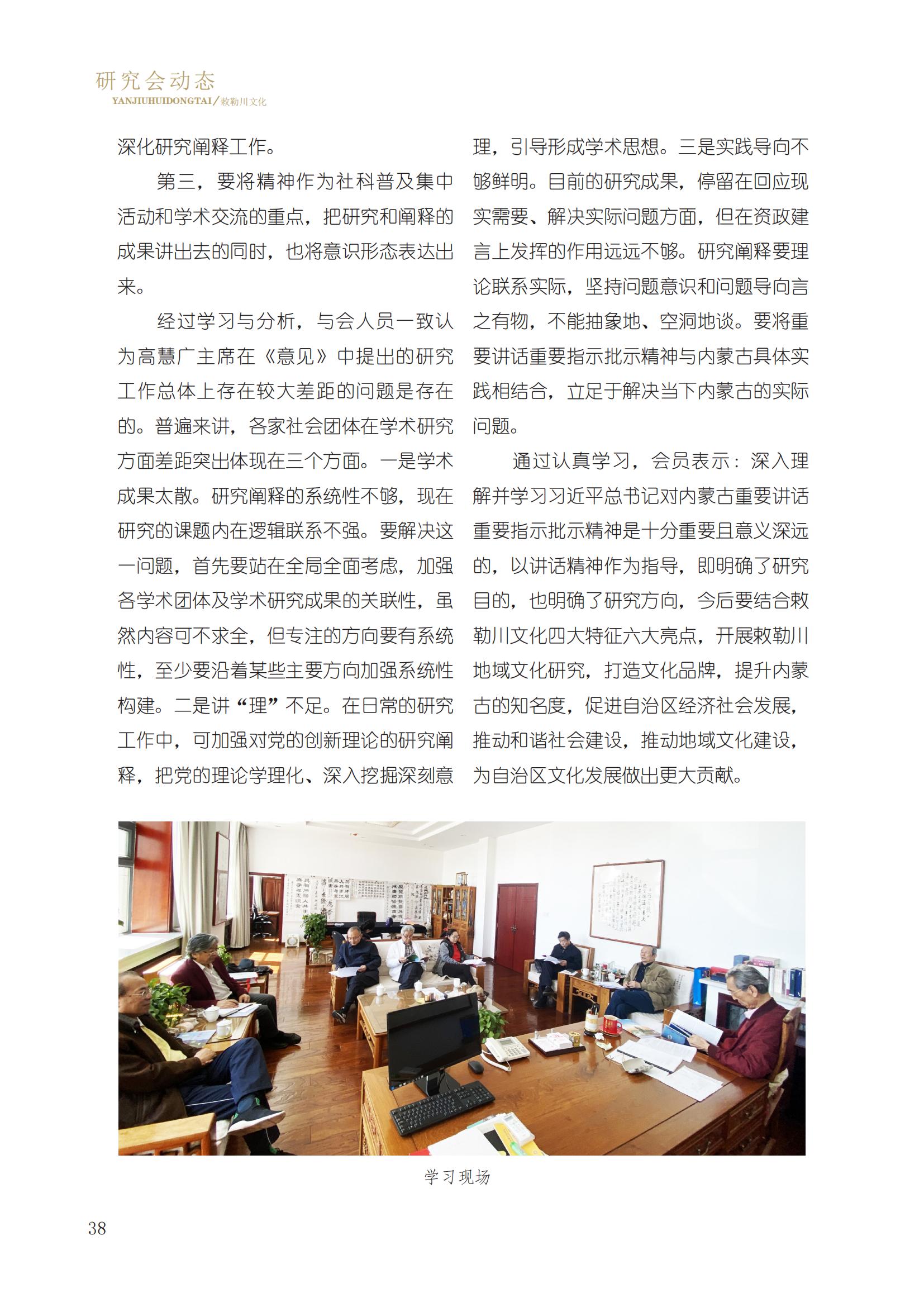 研究会动态
YANJIUHUIDONGTAI／敕勒川文化

深化研究阐释工作。

第三，要将精神作为社科普及集中活动和学术交流的重点，把研究和阐释的成果讲出去的同时，也将意识形态表达出来。

经过学习与分析，与会人员一致认为高慧广主席在《意见》中提出的研究工作总体上存在较大差距的问题是存在的。普遍来讲，各家社会团体在学术研究方面差距突出体现在三个方面。一是学术成果太散。研究阐释的系统性不够，现在研究的课题内在逻辑联系不强。要解决这一问题，首先要站在全局全面考虑，加强各学术团体及学术研究成果的关联性，虽然内容可不求全，但专注的方向要有系统性，至少要沿着某些主要方向加强系统性构建。二是讲“理”不足。在日常的研究工作中，可加强对党的创新理论的研究阐释，把党的理论学理化、深入挖掘深刻意理，引导形成学术思想。三是实践导向不够鲜明。目前的研究成果，停留在回应现实需要、解决实际问题方面，但在资政建言上发挥的作用远远不够。研究阐释要理论联系实际，坚持问题意识和问题导向言之有物，不能抽象地、空洞地谈。要将重要讲话重要指示批示精神与内蒙古具体实践相结合，立足于解决当下内蒙古的实际问题。

通过认真学习，会员表示：深入理解并学习习近平总书记对内蒙古重要讲话重要指示批示精神是十分重要且意义深远的，以讲话精神作为指导，即明确了研究目的，也明确了研究方向，今后要结合敕勒川文化四大特征六大亮点，开展敕勒川地域文化研究，打造文化品牌，提升内蒙古的知名度，促进自治区经济社会发展，推动和谐社会建设，推动地域文化建设，为自治区文化发展做出更大贡献。

学习现场

38